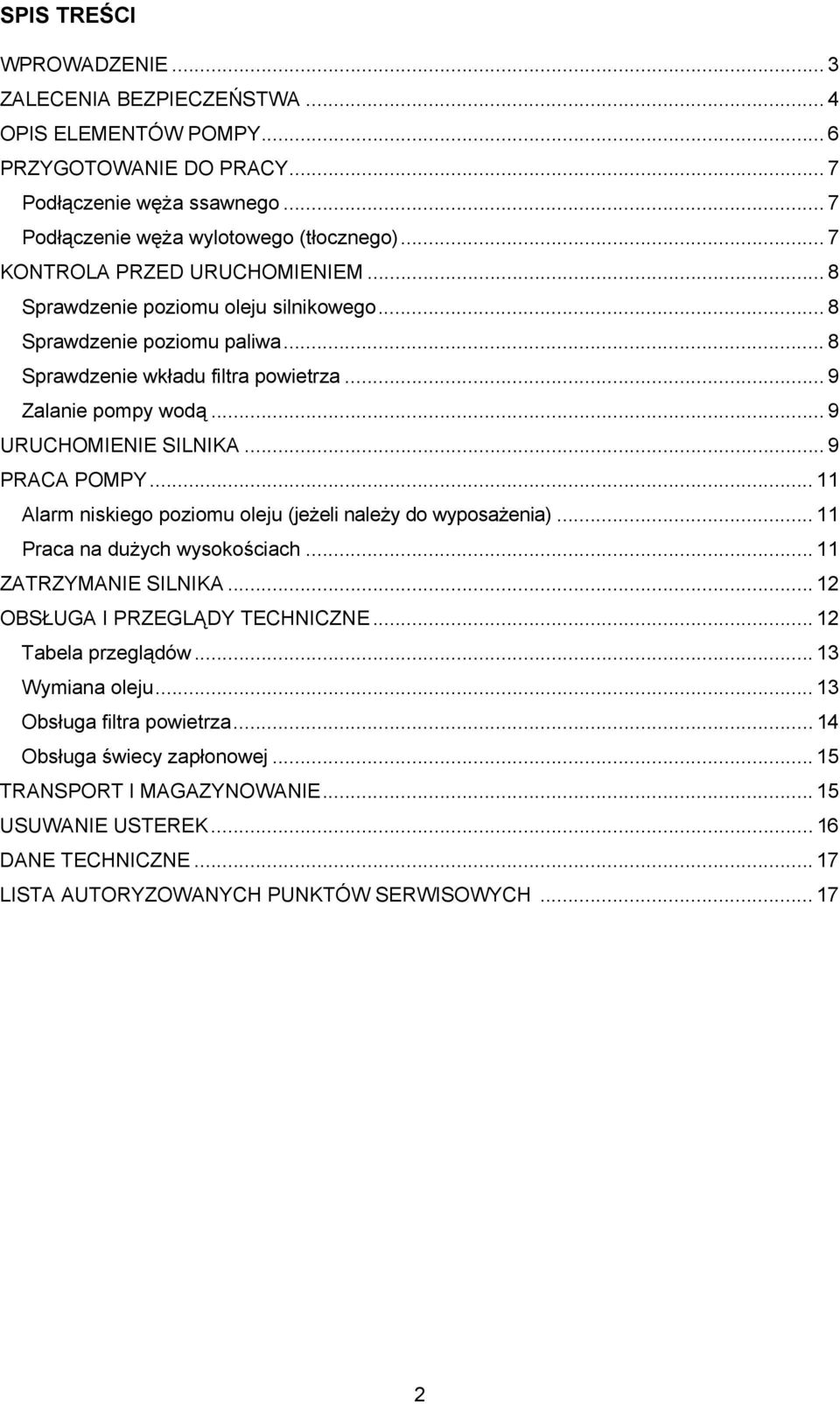 SPIS TREŚCI

WPROWADZENIE ... 3
ZALECENIA BEZPIECZEŃSTWA ... 4
OPIS ELEMENTÓW POMPY ... 6
PRZYGOTOWANIE DO PRACY ... 7
Podłączenie węża ssawnego ... 7
Podłączenie węża wylotowego (tłocznego) ... 7
KONTROLA PRZED URUCHOMIENIEM ... 8
Sprawdzenie poziomu oleju silnikowego ... 8
Sprawdzenie poziomu paliwa ... 8
Sprawdzenie wkładu filtra powietrza ... 9
Zalanie pompy wodą ... 9
URUCHOMIENIE SILNIKA ... 9
PRACA POMPY ... 11
Alarm niskiego poziomu oleju (jeżeli należy do wyposażenia) ... 11
Praca na dużych wysokościach ... 11
ZATRZYMANIE SILNIKA ... 12
OBSŁUGA I PRZEGLĄDY TECHNICZNE ... 12
Tabela przeglądów ... 13
Wymiana oleju ... 13
Obsługa filtra powietrza ... 14
Obsługa świecy zapłonowej ... 15
TRANSPORT I MAGAZYNOWANIE ... 15
USUWANIE USTEREK ... 16
DANE TECHNICZNE ... 17
LISTA AUTORYZOWANYCH PUNKTÓW SERWISOWYCH ... 17

2